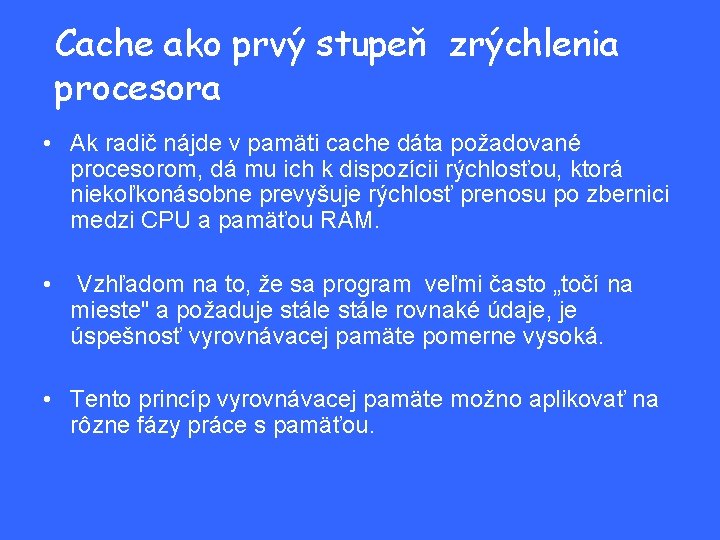 Cache ako prvý stupeň zrýchlenia procesora

• Ak radič nájde v pamäti cache dáta požadované procesorom, dá mu ich k dispozícii rýchlosťou, ktorá niekoľkonásobne prevyšuje rýchlosť prenosu po zbernici medzi CPU a pamäťou RAM.

• Vzhľadom na to, že sa program veľmi často „točí na mieste" a požaduje stále stále rovnaké údaje, je úspešnosť vyrovnávacej pamäte pomerne vysoká.

• Tento princíp vyrovnávacej pamäte možno aplikovať na rôzne fázy práce s pamäťou.